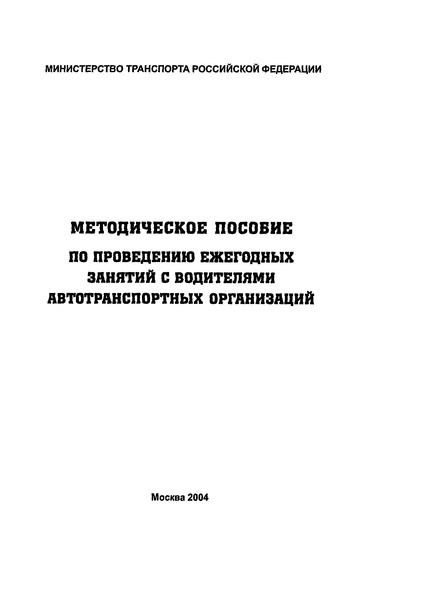 МИНИСТЕРСТВО ТРАНСПОРТА РОССИЙСКОЙ ФЕДЕРАЦИИ

МЕТОДИЧЕСКОЕ ПОСОБИЕ
ПО ПРОВЕДЕНИЮ ЕЖЕГОДНЫХ ЗАНЯТИЙ С ВОДИТЕЛЯМИ АВТОТРАНСПОРТНЫХ ОРГАНИЗАЦИЙ

Москва 2004